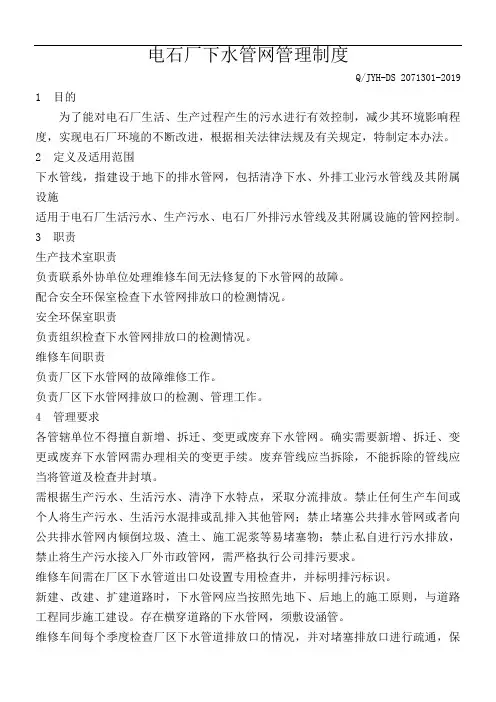 电石厂下水管网管理制度

Q/JYH-DS 2071301-2019

1 目的

为了能对电石厂生活、生产过程产生的污水进行有效控制，减少其环境影响程度，实现电石厂环境的不断改进，根据相关法律法规及有关规定，特制定本办法。

2 定义及适用范围

下水管线，指建设于地下的排水管网，包括清净下水、外排工业污水管线及其附属设施

适用于电石厂生活污水、生产污水、电石厂外排污水管线及其附属设施的管网控制。

3 职责

生产技术室职责

负责联系外协单位处理维修车间无法修复的下水管网的故障。

配合安全环保室检查下水管网排放口的检测情况。

安全环保室职责

负责组织检查下水管网排放口的检测情况。

维修车间职责

负责厂区下水管网的故障维修工作。

负责厂区下水管网排放口的检测、管理工作。

4 管理要求

各管辖单位不得擅自新增、拆迁、变更或废弃下水管网。确实需要新增、拆迁、变更或废弃下水管网需办理相关的变更手续。废弃管线应当拆除，不能拆除的管线应当将管道及检查井封填。

需根据生产污水、生活污水、清净下水特点，采取分流排放。禁止任何生产车间或个人将生产污水、生活污水混排或乱排入其他管网；禁止堵塞公共排水管网或者向公共排水管网内倾倒垃圾、渣土、施工泥浆等易堵塞物；禁止私自进行污水排放，禁止将生产污水接入厂外市政管网，需严格执行公司排污要求。

维修车间需在厂区下水管道出口处设置专用检查井，并标明排污标识。

新建、改建、扩建道路时，下水管网应当按照先地下、后地上的施工原则，与道路工程同步施工建设。存在横穿道路的下水管网，须敷设涵管。

维修车间每个季度检查厂区下水管道排放口的情况，并对堵塞排放口进行疏通，保